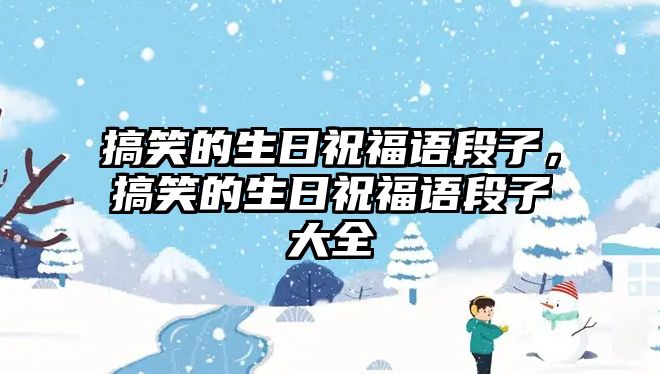 搞笑的生日祝福语段子，搞笑的生日祝福语段子大全